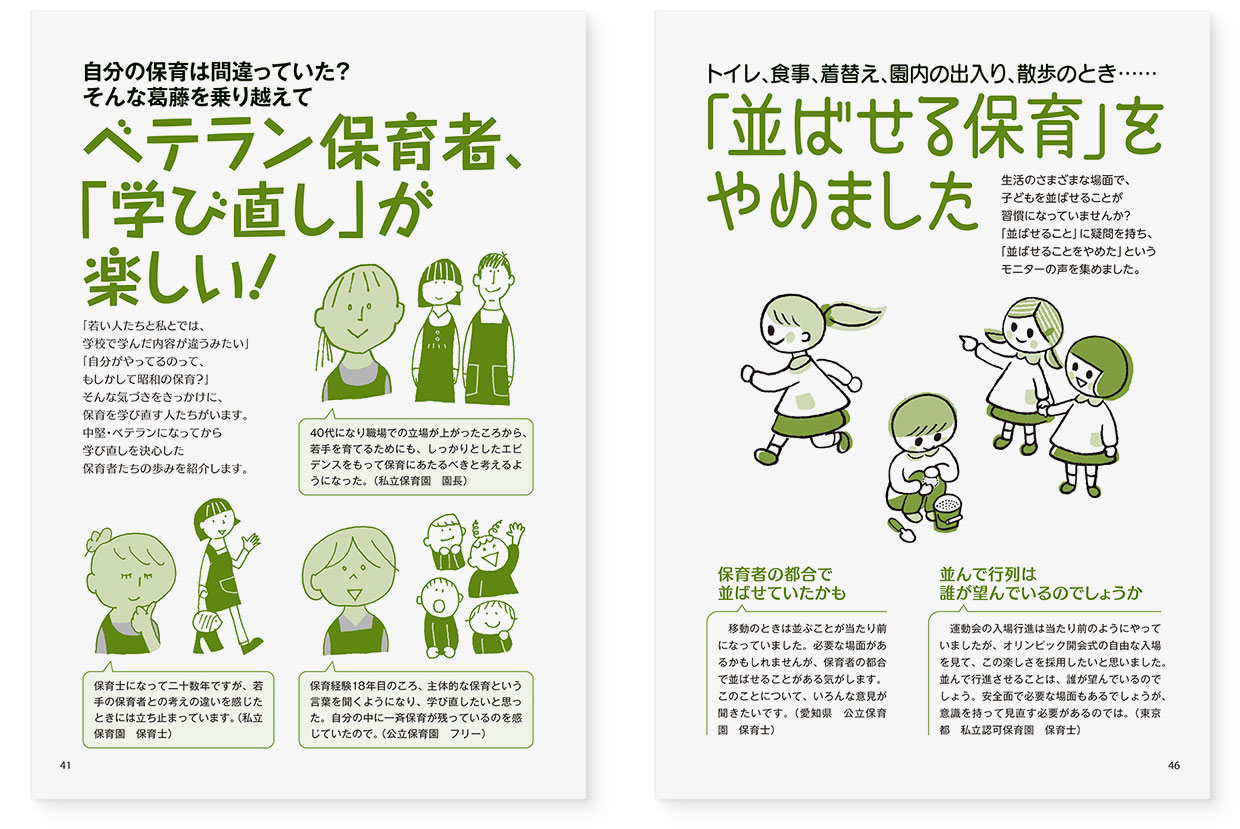 自分の保育は間違っていた？
そんな葛藤を乗り越えて

ベテラン保育者、「学び直し」が楽しい！

「若い人たちと私とでは、学校で学んだ内容が違うみたい」
「自分がやってるのって、もしかして昭和の保育？」
そんな気づきをきっかけに、保育を学び直す人たちがいます。
中堅・ベテランになってから学び直しを決心した保育者たちの歩みを紹介します。

40代になり職場での立場が上がったころから、若手を育てるためにも、しっかりとしたエビデンスをもって保育にあたるべきと考えるようになった。（私立保育園　園長）

保育士になって二十数年ですが、若手の保育者との考えの違いを感じたときには立ち止まっています。（私立保育園　保育士）

保育経験18年目のころ、主体的な保育という言葉を聞くようになり、学び直したいと思った。自分の中に一斉保育が残っているのを感じていたので。（公立保育園　フリー）

41

トイレ、食事、着替え、園内の出入り、散歩のとき……

「並ばせる保育」をやめました

生活のさまざまな場面で、子どもを並ばせることが習慣になっていませんか？
「並ばせること」に疑問を持ち、「並ばせることをやめた」というモニターの声を集めました。

保育者の都合で並ばせていたかも

移動のときは並ぶことが当たり前になっていました。必要な場面があるかもしれませんが、保育者の都合で並ばせることがある気がします。このことについて、いろんな意見が聞きたいです。（愛知県　公立保育園　保育士）

並んで行列は誰が望んでいるのでしょうか

運動会の入場行進は当たり前のようにやっていましたが、オリンピック開会式の自由な入場を見て、この楽しさを採用したいと思いました。並んで行進させることは、誰が望んでいるのでしょう。安全面で必要な場面もあるでしょうが、意識を持って見直す必要があるのでは。（東京都　私立認可保育園　保育士）

46